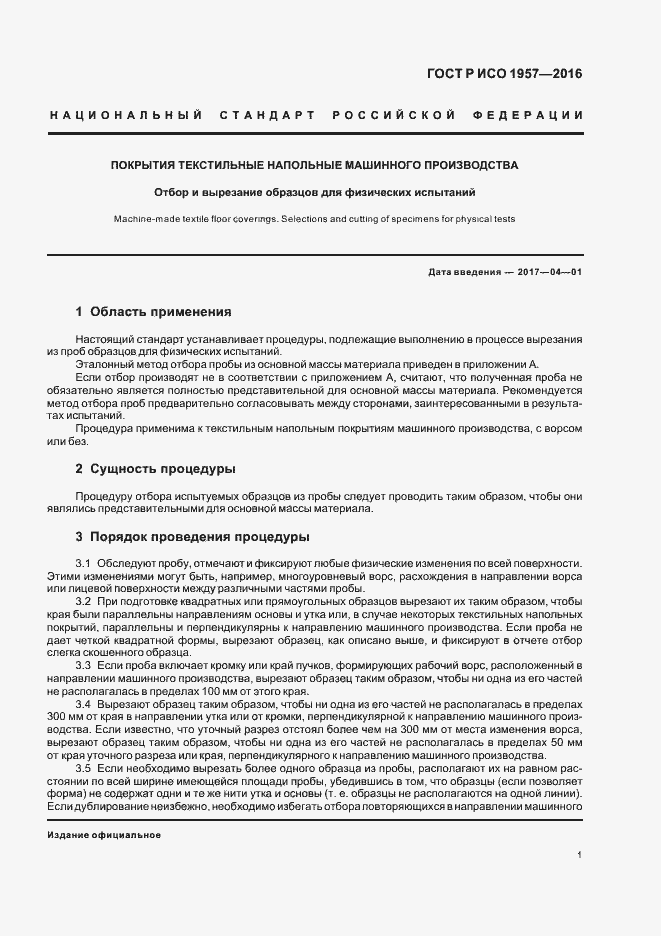 ГОСТ Р ИСО 1957—2016

НАЦИОНАЛЬНЫЙ СТАНДАРТ РОССИЙСКОЙ ФЕДЕРАЦИИ

ПОКРЫТИЯ ТЕКСТИЛЬНЫЕ НАПОЛЬНЫЕ МАШИННОГО ПРОИЗВОДСТВА

Отбор и вырезание образцов для физических испытаний

Machine-made textile floor coverings. Selections and cutting of specimens for physical tests

Дата введения — 2017—04—01

1 Область применения

Настоящий стандарт устанавливает процедуры, подлежащие выполнению в процессе вырезания из проб образцов для физических испытаний.

Эталонный метод отбора пробы из основной массы материала приведен в приложении А.

Если отбор производят не в соответствии с приложением А, считают, что полученная проба не обязательно является полностью представительной для основной массы материала. Рекомендуется метод отбора проб предварительно согласовывать между сторонами, заинтересованными в результатах испытаний.

Процедура применима к текстильным напольным покрытиям машинного производства, с ворсом или без.

2 Сущность процедуры

Процедуру отбора испытуемых образцов из пробы следует проводить таким образом, чтобы они являлись представительными для основной массы материала.

3 Порядок проведения процедуры

3.1 Обследуют пробу, отмечают и фиксируют любые физические изменения по всей поверхности. Этими изменениями могут быть, например, многоуровневый ворс, расхождения в направлении ворса или лицевой поверхности между различными частями пробы.

3.2 При подготовке квадратных или прямоугольных образцов вырезают их таким образом, чтобы края были параллельны направлениям основы и утка или, в случае некоторых текстильных напольных покрытий, параллельны и перпендикулярны к направлению машинного производства. Если проба не дает четкой квадратной формы, вырезают образец, как описано выше, и фиксируют в отчете отбор слегка скошенного образца.

3.3 Если проба включает кромку или край пучков, формирующих рабочий ворс, расположенный в направлении машинного производства, вырезают образец таким образом, чтобы ни одна из его частей не располагалась в пределах 100 мм от этого края.

3.4 Вырезают образец таким образом, чтобы ни одна из его частей не располагалась в пределах 300 мм от края в направлении утка или от кромки, перпендикулярной к направлению машинного производства. Если известно, что уточный разрез отстоял более чем на 300 мм от места изменения ворса, вырезают образец таким образом, чтобы ни одна из его частей не располагалась в пределах 50 мм от края уточного разреза или края, перпендикулярного к направлению машинного производства.

3.5 Если необходимо вырезать более одного образца из пробы, располагают их на равном расстоянии по всей ширине имеющейся площади пробы, убедившись в том, что образцы (если позволяет форма) не содержат одни и те же нити утка и основы (т. е. образцы не располагаются на одной линии). Если дублирование неизбежно, необходимо избегать отбора повторяющихся в направлении машинного

Издание официальное

1